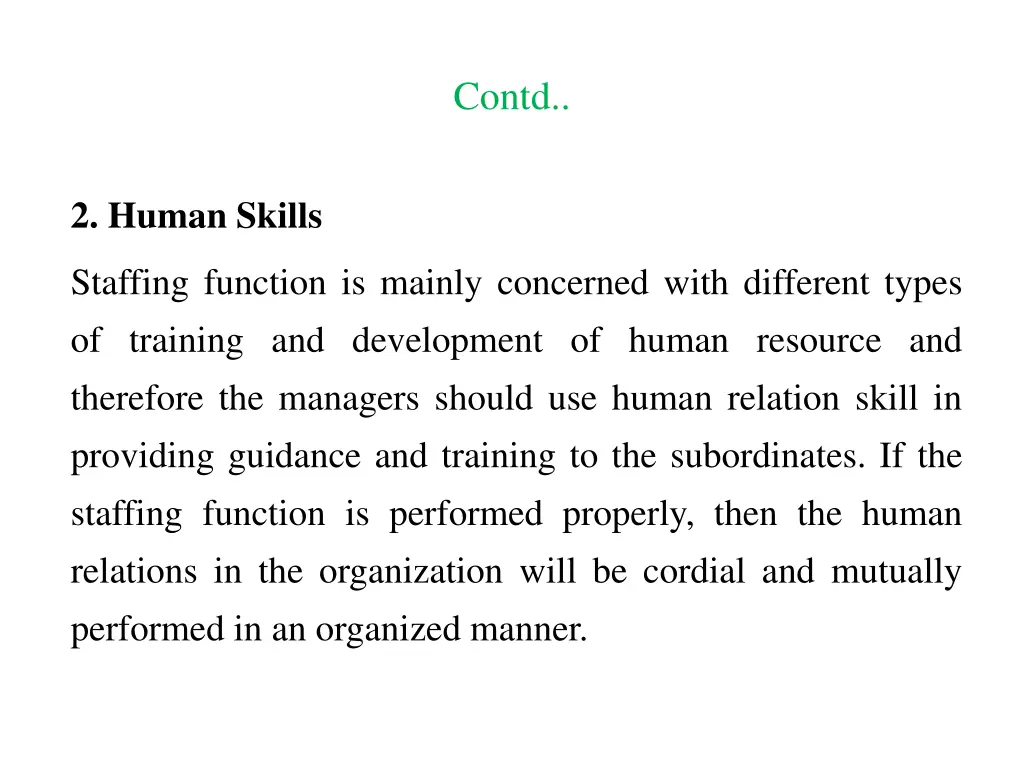 Contd..

2. Human Skills

Staffing function is mainly concerned with different types of training and development of human resource and therefore the managers should use human relation skill in providing guidance and training to the subordinates. If the staffing function is performed properly, then the human relations in the organization will be cordial and mutually performed in an organized manner.